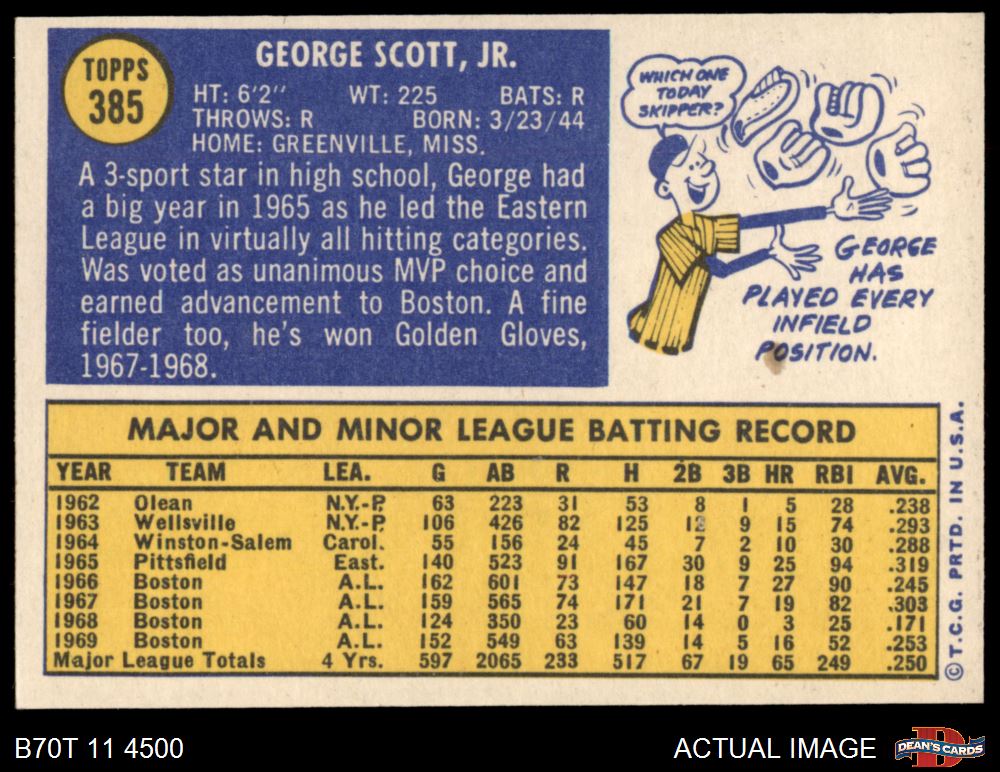 TOPPS
385

GEORGE SCOTT, JR.

HT: 6'2" WT: 225 BATS: R
THROWS: R BORN: 3/23/44
HOME: GREENVILLE, MISS.

A 3-sport star in high school, George had a big year in 1965 as he led the Eastern League in virtually all hitting categories. Was voted as unanimous MVP choice and earned advancement to Boston. A fine fielder too, he's won Golden Gloves, 1967-1968.

WHICH ONE TODAY SKIPPER?

GEORGE HAS PLAYED EVERY INFIELD POSITION.

MAJOR AND MINOR LEAGUE BATTING RECORD

| YEAR | TEAM | LEA. | G | AB | R | H | 2B | 3B | HR | RBI | AVG. |
|---|---|---|---|---|---|---|---|---|---|---|---|
| 1962 | Olean | N.Y.-P. | 63 | 223 | 31 | 53 | 8 | 1 | 5 | 28 | .238 |
| 1963 | Wellsville | N.Y.-P. | 106 | 426 | 82 | 125 | 12 | 9 | 15 | 74 | .293 |
| 1964 | Winston-Salem | Carol. | 55 | 156 | 24 | 45 | 7 | 2 | 10 | 30 | .288 |
| 1965 | Pittsfield | East. | 140 | 523 | 91 | 167 | 30 | 9 | 25 | 94 | .319 |
| 1966 | Boston | A.L. | 162 | 601 | 73 | 147 | 18 | 7 | 27 | 90 | .245 |
| 1967 | Boston | A.L. | 159 | 565 | 74 | 171 | 21 | 7 | 19 | 82 | .303 |
| 1968 | Boston | A.L. | 124 | 350 | 23 | 60 | 14 | 0 | 3 | 25 | .171 |
| 1969 | Boston | A.L. | 152 | 549 | 63 | 139 | 14 | 5 | 16 | 52 | .253 |
| Major League Totals | | 4 Yrs. | 597 | 2065 | 233 | 517 | 67 | 19 | 65 | 249 | .250 |

© T.C.G. PRTD. IN U.S.A.

B70T 11 4500

ACTUAL IMAGE

DEAN'S CARDS